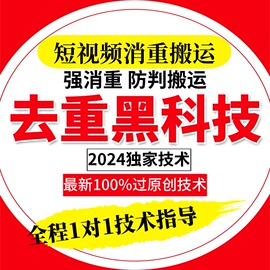 短视频消重搬运

强消重 防判搬运

去重黑科技

2024独家技术

最新100%过原创技术

全程1对1技术指导